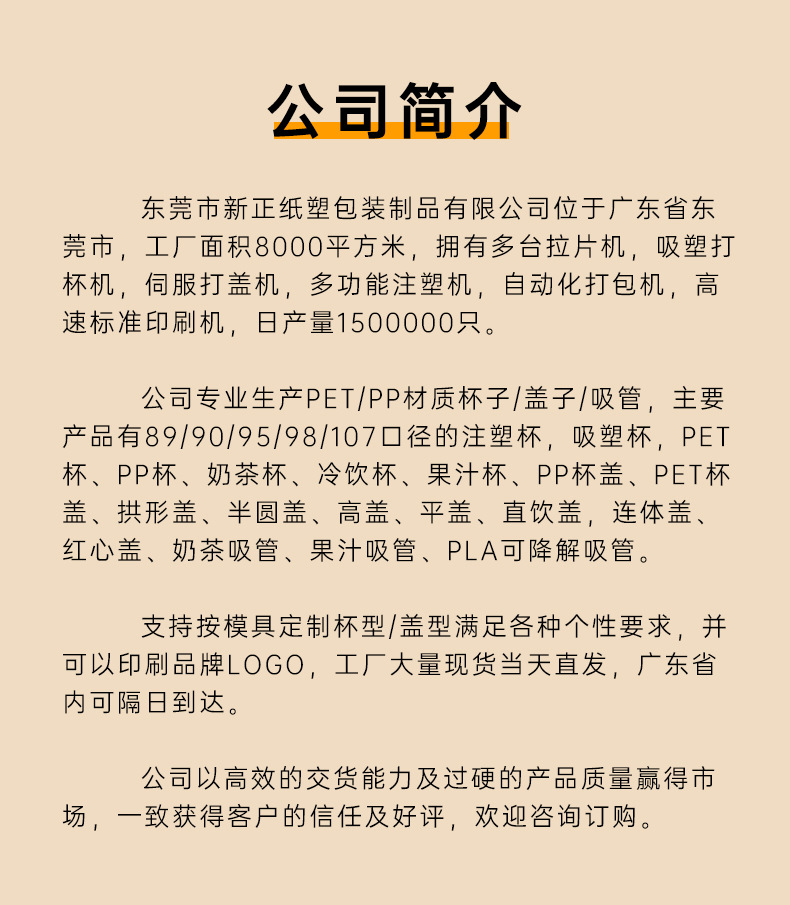 公司简介

东莞市新正纸塑包装制品有限公司位于广东省东莞市，工厂面积8000平方米，拥有多台拉片机，吸塑打杯机，伺服打盖机，多功能注塑机，自动化打包机，高速标准印刷机，日产量1500000只。

公司专业生产PET/PP材质杯子/盖子/吸管，主要产品有89/90/95/98/107口径的注塑杯，吸塑杯，PET杯、PP杯、奶茶杯、冷饮杯、果汁杯、PP杯盖、PET杯盖、拱形盖、半圆盖、高盖、平盖、直饮盖，连体盖、红心盖、奶茶吸管、果汁吸管、PLA可降解吸管。

支持按模具定制杯型/盖型满足各种个性要求，并可以印刷品牌LOGO，工厂大量现货当天直发，广东省内可隔日到达。

公司以高效的交货能力及过硬的产品质量赢得市场，一致获得客户的信任及好评，欢迎咨询订购。